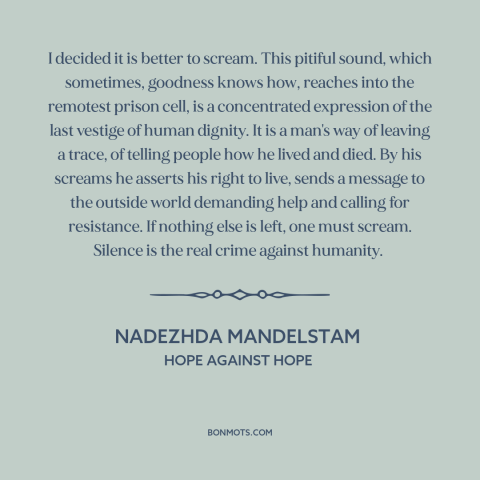 I decided it is better to scream. This pitiful sound, which sometimes, goodness knows how, reaches into the remotest prison cell, is a concentrated expression of the last vestige of human dignity. It is a man's way of leaving a trace, of telling people how he lived and died. By his screams he asserts his right to live, sends a message to the outside world demanding help and calling for resistance. If nothing else is left, one must scream. Silence is the real crime against humanity.

NADEZHDA MANDELSTAM
HOPE AGAINST HOPE

BONMOTS.COM